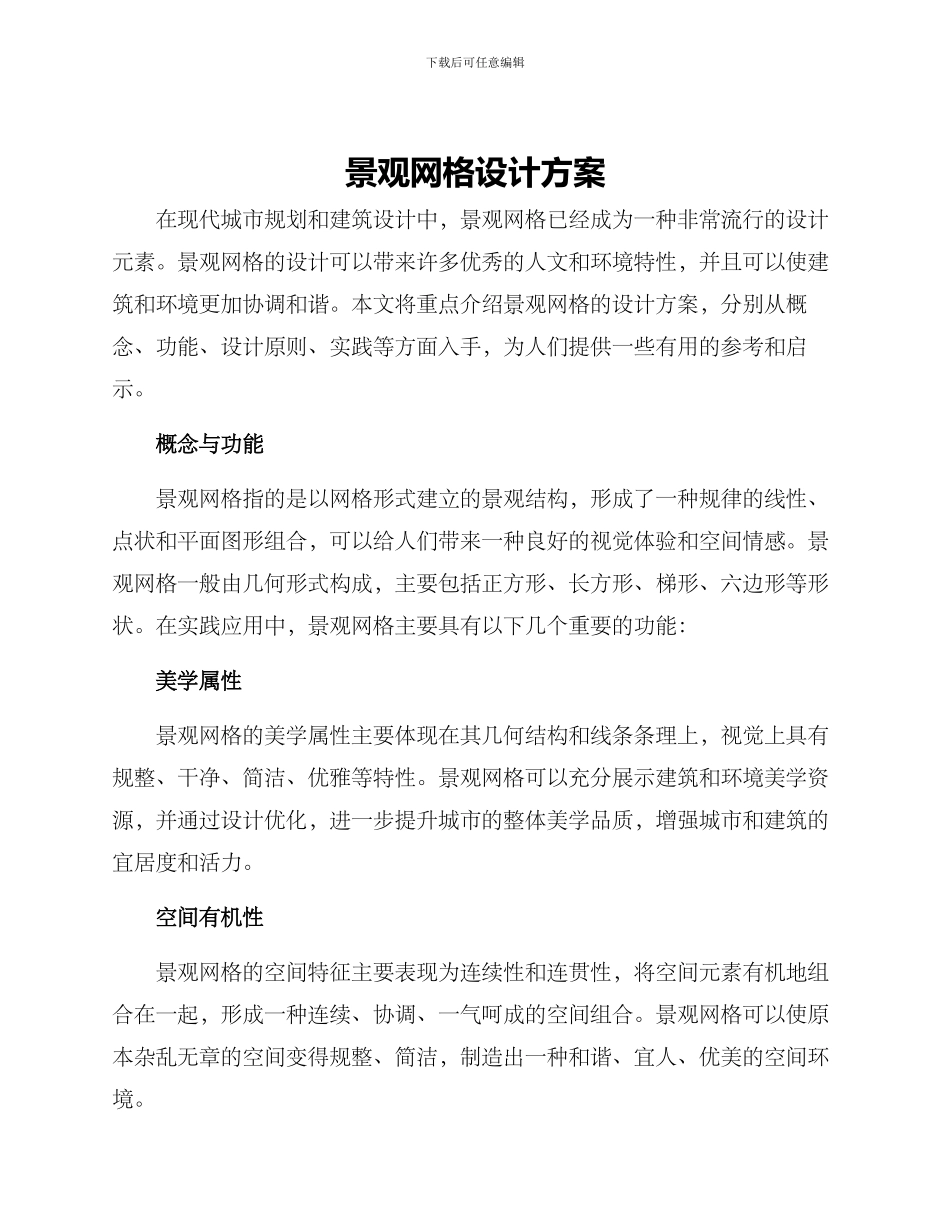 下载后可任意编辑

景观网格设计方案

在现代城市规划和建筑设计中，景观网格已经成为一种非常流行的设计元素。景观网格的设计可以带来许多优秀的人文和环境特性，并且可以使建筑和环境更加协调和谐。本文将重点介绍景观网格的设计方案，分别从概念、功能、设计原则、实践等方面入手，为人们提供一些有用的参考和启示。

概念与功能

景观网格指的是以网格形式建立的景观结构，形成了一种规律的线性、点状和平面图形组合，可以给人们带来一种良好的视觉体验和空间情感。景观网格一般由几何形式构成，主要包括正方形、长方形、梯形、六边形等形状。在实践应用中，景观网格主要具有以下几个重要的功能：

美学属性

景观网格的美学属性主要体现在其几何结构和线条条理上，视觉上具有规整、干净、简洁、优雅等特性。景观网格可以充分展示建筑和环境美学资源，并通过设计优化，进一步提升城市的整体美学品质，增强城市和建筑的宜居度和活力。

空间有机性

景观网格的空间特征主要表现为连续性和连贯性，将空间元素有机地组合在一起，形成一种连续、协调、一气呵成的空间组合。景观网格可以使原本杂乱无章的空间变得规整、简洁，制造出一种和谐、宜人、优美的空间环境。